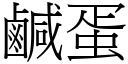 鹹蛋